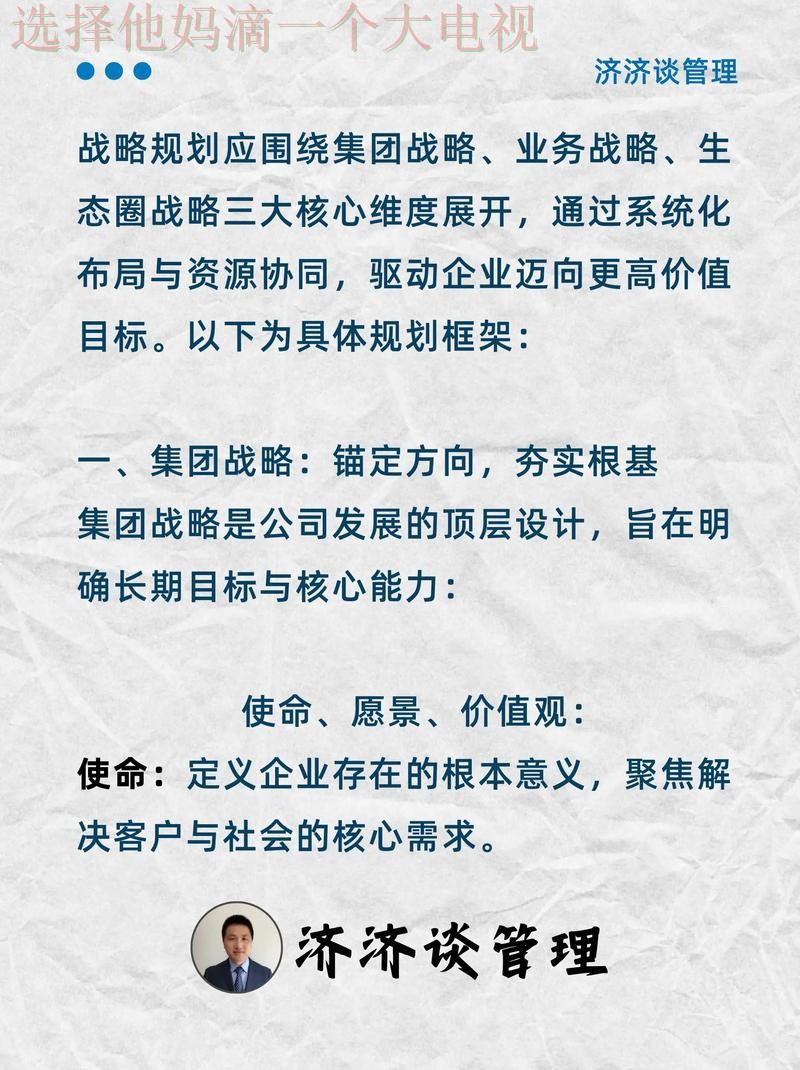 选择他妈滴一个大电视

济济谈管理

战略规划应围绕集团战略、业务战略、生态圈战略三大核心维度展开，通过系统化布局与资源协同，驱动企业迈向更高价值目标。以下为具体规划框架：

一、集团战略：锚定方向，夯实根基
集团战略是公司发展的顶层设计，旨在明确长期目标与核心能力：

使命、愿景、价值观：
使命：定义企业存在的根本意义，聚焦解决客户与社会的核心需求。

济济谈管理